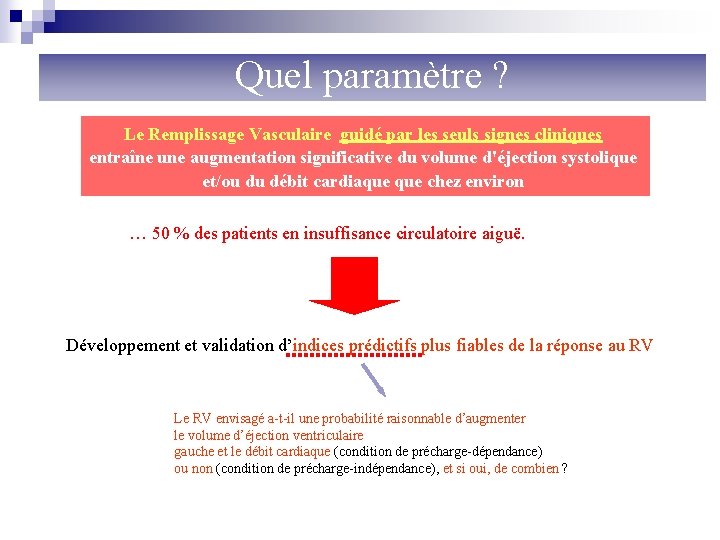 Quel paramètre ?

Le Remplissage Vasculaire guidé par les seuls signes cliniques entraîne une augmentation significative du volume d'éjection systolique et/ou du débit cardiaque que chez environ

… 50 % des patients en insuffisance circulatoire aiguë.

Développement et validation d'indices prédictifs plus fiables de la réponse au RV

Le RV envisagé a-t-il une probabilité raisonnable d'augmenter le volume d'éjection ventriculaire gauche et le débit cardiaque (condition de précharge-dépendance) ou non (condition de précharge-indépendance), et si oui, de combien ?